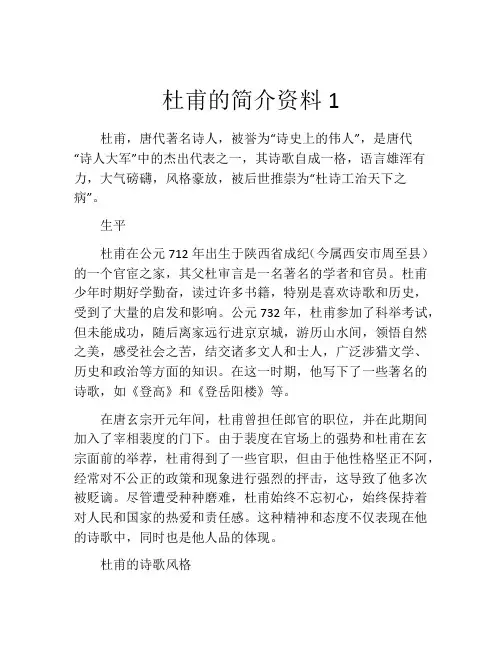 杜甫的简介资料 1

杜甫，唐代著名诗人，被誉为“诗史上的伟人”，是唐代“诗人大军”中的杰出代表之一，其诗歌自成一格，语言雄浑有力，大气磅礴，风格豪放，被后世推崇为“杜诗工治天下之病”。

生平

杜甫在公元 712 年出生于陕西省成纪（今属西安市周至县）的一个官宦之家，其父杜审言是一名著名的学者和官员。杜甫少年时期好学勤奋，读过许多书籍，特别是喜欢诗歌和历史，受到了大量的启发和影响。公元 732 年，杜甫参加了科举考试，但未能成功，随后离家远行进京京城，游历山水间，领悟自然之美，感受社会之苦，结交诸多文人和士人，广泛涉猎文学、历史和政治等方面的知识。在这一时期，他写下了一些著名的诗歌，如《登高》和《登岳阳楼》等。

在唐玄宗开元年间，杜甫曾担任郎官的职位，并在此期间加入了宰相裴度的门下。由于裴度在官场上的强势和杜甫在玄宗面前的举荐，杜甫得到了一些官职，但由于他性格坚正不阿，经常对不公正的政策和现象进行强烈的抨击，这导致了他多次被贬谪。尽管遭受种种磨难，杜甫始终不忘初心，始终保持着对人民和国家的热爱和责任感。这种精神和态度不仅表现在他的诗歌中，同时也是他人品的体现。

杜甫的诗歌风格